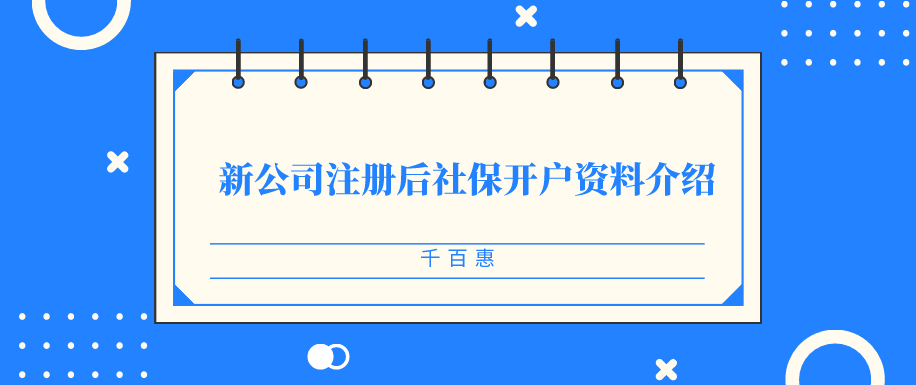 新公司注册后社保开户资料介绍

千百惠